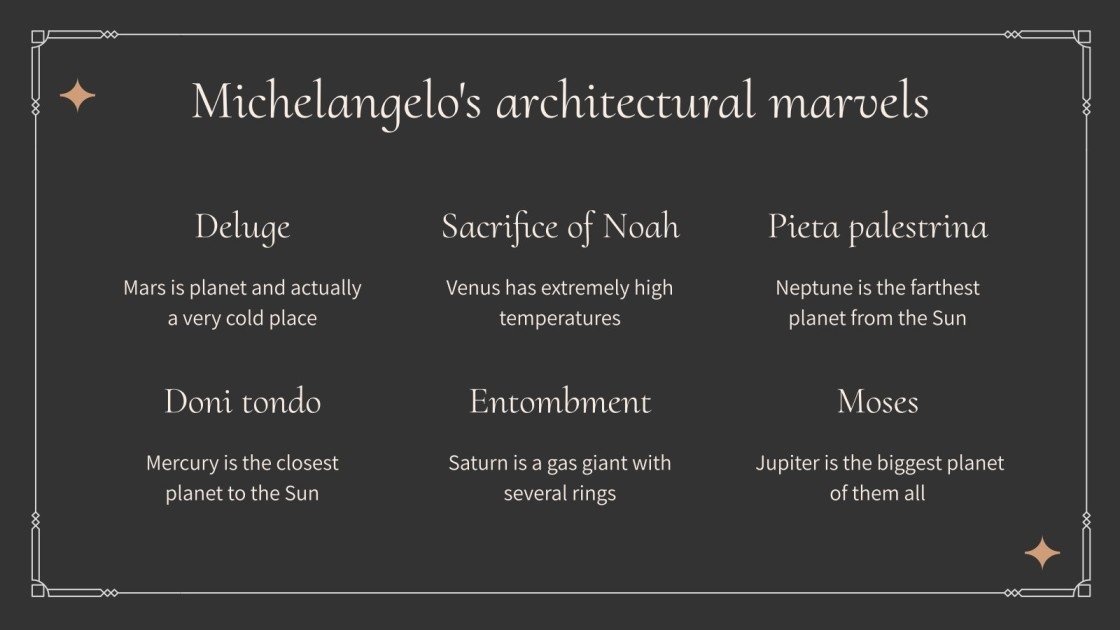 Michelangelo's architectural marvels

Deluge

Mars is planet and actually a very cold place

Sacrifice of Noah

Venus has extremely high temperatures

Pieta palestrina

Neptune is the farthest planet from the Sun

Doni tondo

Mercury is the closest planet to the Sun

Entombment

Saturn is a gas giant with several rings

Moses

Jupiter is the biggest planet of them all